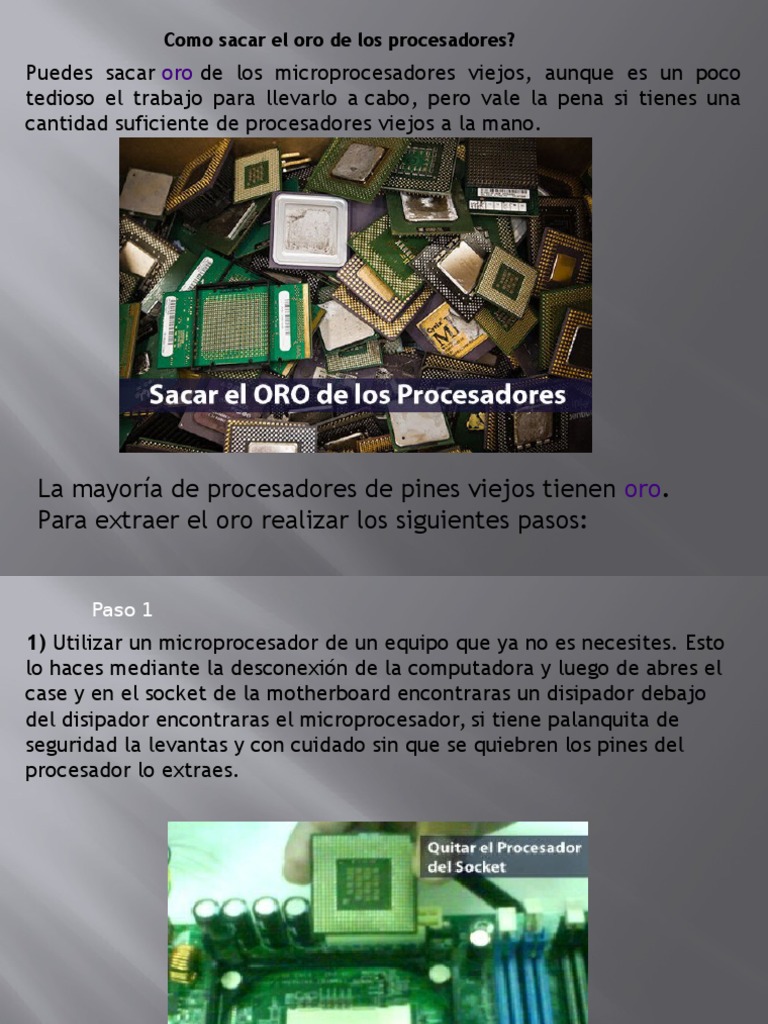 Como sacar el oro de los procesadores?

Puedes sacar oro de los microprocesadores viejos, aunque es un poco tedioso el trabajo para llevarlo a cabo, pero vale la pena si tienes una cantidad suficiente de procesadores viejos a la mano.

Sacar el ORO de los Procesadores

La mayoría de procesadores de pines viejos tienen oro.
Para extraer el oro realizar los siguientes pasos:

Paso 1

1) Utilizar un microprocesador de un equipo que ya no es necesites. Esto lo haces mediante la desconexión de la computadora y luego de abres el case y en el socket de la motherboard encontraras un disipador debajo del disipador encontraras el microprocesador, si tiene palanquita de seguridad la levantas y con cuidado sin que se quiebren los pines del procesador lo extraes.

Quitar el Procesador del Socket